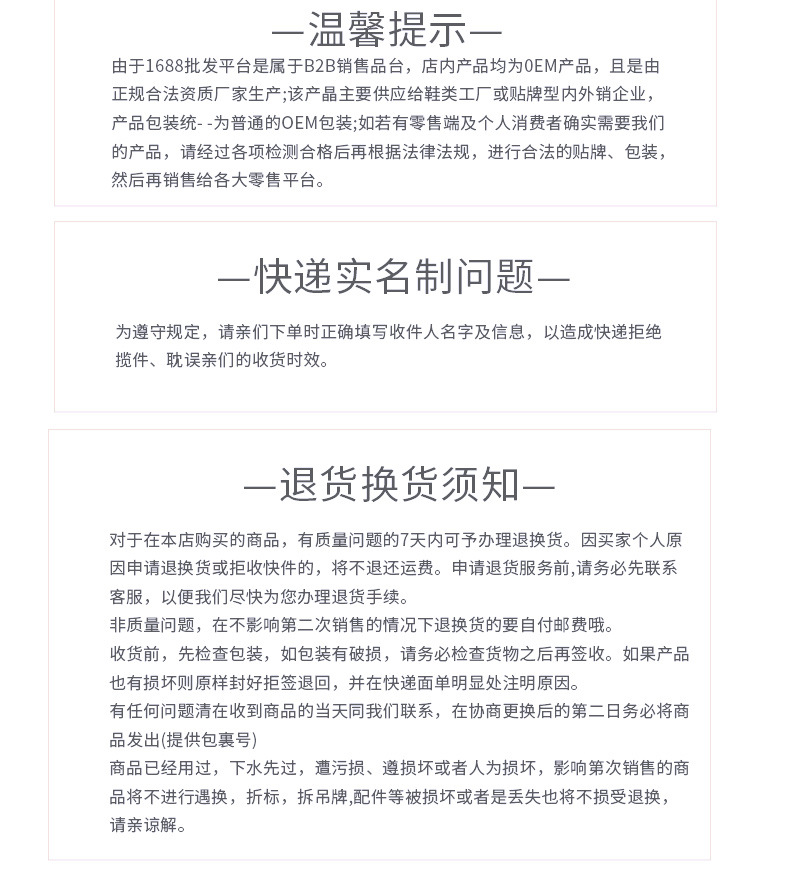 —温馨提示—

由于1688批发平台是属于B2B销售品台，店内产品均为OEM产品，且是由正规合法资质厂家生产;该产品主要供应给鞋类工厂或贴牌型内外销企业，产品包装统- -为普通的OEM包装;如若有零售端及个人消费者确实需要我们的产品，请经过各项检测合格后再根据法律法规，进行合法的贴牌、包装，然后再销售给各大零售平台。

—快递实名制问题—

为遵守规定，请亲们下单时正确填写收件人名字及信息，以造成快递拒绝揽件、耽误亲们的收货时效。

—退货换货须知—

对于在本店购买的商品，有质量问题的7天内可予办理退换货。因买家个人原因申请退换货或拒收快件的，将不退还运费。申请退货服务前,请务必先联系客服，以便我们尽快为您办理退货手续。
非质量问题，在不影响第二次销售的情况下退换货的要自付邮费哦。
收货前，先检查包装，如包装有破损，请务必检查货物之后再签收。如果产品也有损坏则原样封好拒签退回，并在快递面单明显处注明原因。
有任何问题清在收到商品的当天同我们联系，在协商更换后的第二日务必将商品发出(提供包裹号)
商品已经用过，下水先过，遭污损、遵损坏或者人为损坏，影响第次销售的商品将不进行遇换，折标，拆吊牌,配件等被损坏或者是丢失也将不损受退换，请亲谅解。